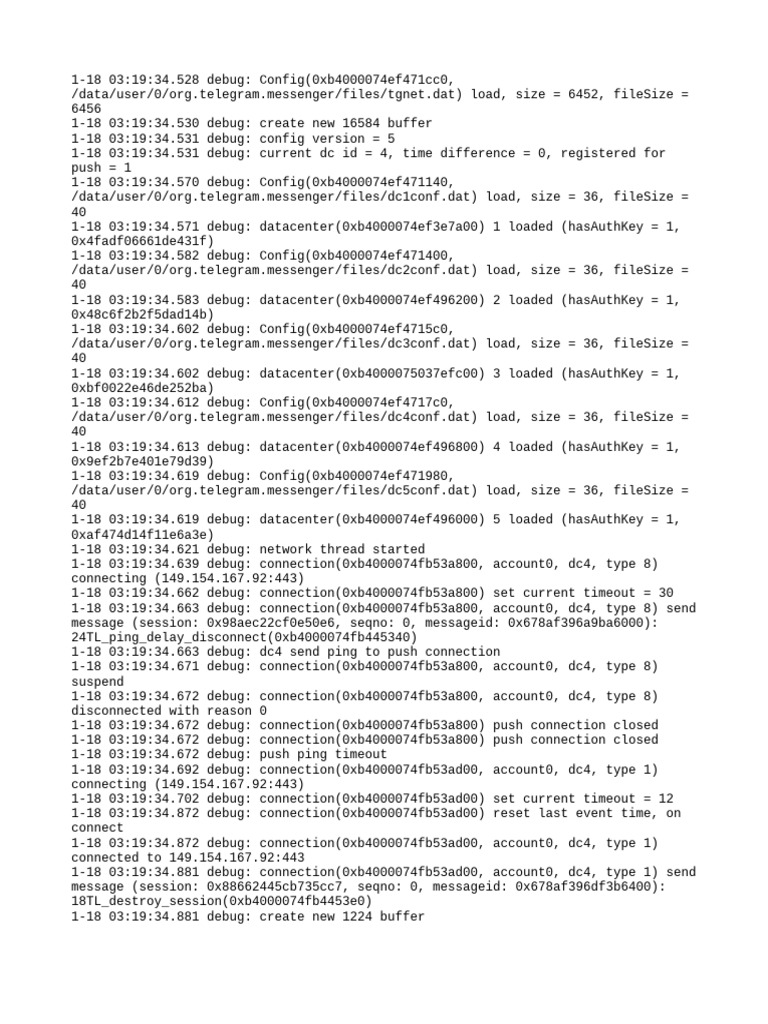 1-18 03:19:34.528 debug: Config(0xb4000074ef471cc0, /data/user/0/org.telegram.messenger/files/tgnet.dat) load, size = 6452, fileSize = 6456
1-18 03:19:34.530 debug: create new 16584 buffer
1-18 03:19:34.531 debug: config version = 5
1-18 03:19:34.531 debug: current dc id = 4, time difference = 0, registered for push = 1
1-18 03:19:34.570 debug: Config(0xb4000074ef471140, /data/user/0/org.telegram.messenger/files/dc1conf.dat) load, size = 36, fileSize = 40
1-18 03:19:34.571 debug: datacenter(0xb4000074ef3e7a00) 1 loaded (hasAuthKey = 1, 0x4fadf06661de431f)
1-18 03:19:34.582 debug: Config(0xb4000074ef471400, /data/user/0/org.telegram.messenger/files/dc2conf.dat) load, size = 36, fileSize = 40
1-18 03:19:34.583 debug: datacenter(0xb4000074ef496200) 2 loaded (hasAuthKey = 1, 0x48c6f2b2f5dad14b)
1-18 03:19:34.602 debug: Config(0xb4000074ef4715c0, /data/user/0/org.telegram.messenger/files/dc3conf.dat) load, size = 36, fileSize = 40
1-18 03:19:34.602 debug: datacenter(0xb4000075037efc00) 3 loaded (hasAuthKey = 1, 0xbf0022e46de252ba)
1-18 03:19:34.612 debug: Config(0xb4000074ef4717c0, /data/user/0/org.telegram.messenger/files/dc4conf.dat) load, size = 36, fileSize = 40
1-18 03:19:34.613 debug: datacenter(0xb4000074ef496800) 4 loaded (hasAuthKey = 1, 0x9ef2b7e401e79d39)
1-18 03:19:34.619 debug: Config(0xb4000074ef471980, /data/user/0/org.telegram.messenger/files/dc5conf.dat) load, size = 36, fileSize = 40
1-18 03:19:34.619 debug: datacenter(0xb4000074ef496000) 5 loaded (hasAuthKey = 1, 0xaf474d14f11e6a3e)
1-18 03:19:34.621 debug: network thread started
1-18 03:19:34.639 debug: connection(0xb4000074fb53a800, account0, dc4, type 8) connecting (149.154.167.92:443)
1-18 03:19:34.662 debug: connection(0xb4000074fb53a800) set current timeout = 30
1-18 03:19:34.663 debug: connection(0xb4000074fb53a800, account0, dc4, type 8) send message (session: 0x98aec22cf0e50e6, seqno: 0, messageid: 0x678af396a9ba6000): 24TL_ping_delay_disconnect(0xb4000074fb445340)
1-18 03:19:34.663 debug: dc4 send ping to push connection
1-18 03:19:34.671 debug: connection(0xb4000074fb53a800, account0, dc4, type 8) suspend
1-18 03:19:34.672 debug: connection(0xb4000074fb53a800, account0, dc4, type 8) disconnected with reason 0
1-18 03:19:34.672 debug: connection(0xb4000074fb53a800) push connection closed
1-18 03:19:34.672 debug: connection(0xb4000074fb53a800) push connection closed
1-18 03:19:34.672 debug: push ping timeout
1-18 03:19:34.692 debug: connection(0xb4000074fb53ad00, account0, dc4, type 1) connecting (149.154.167.92:443)
1-18 03:19:34.702 debug: connection(0xb4000074fb53ad00) set current timeout = 12
1-18 03:19:34.872 debug: connection(0xb4000074fb53ad00) reset last event time, on connect
1-18 03:19:34.872 debug: connection(0xb4000074fb53ad00, account0, dc4, type 1) connected to 149.154.167.92:443
1-18 03:19:34.881 debug: connection(0xb4000074fb53ad00, account0, dc4, type 1) send message (session: 0x88662445cb735cc7, seqno: 0, messageid: 0x678af396df3b6400): 18TL_destroy_session(0xb4000074fb4453e0)
1-18 03:19:34.881 debug: create new 1224 buffer